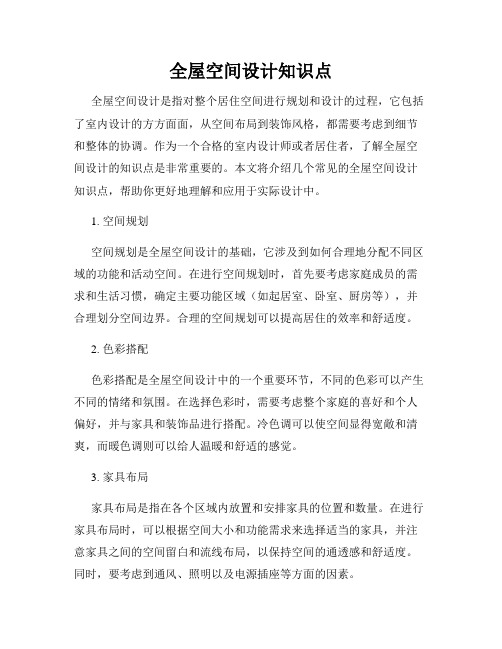 全屋空间设计知识点

全屋空间设计是指对整个居住空间进行规划和设计的过程，它包括了室内设计的方方面面，从空间布局到装饰风格，都需要考虑到细节和整体的协调。作为一个合格的室内设计师或者居住者，了解全屋空间设计的知识点是非常重要的。本文将介绍几个常见的全屋空间设计知识点，帮助你更好地理解和应用于实际设计中。

1. 空间规划

空间规划是全屋空间设计的基础，它涉及到如何合理地分配不同区域的功能和活动空间。在进行空间规划时，首先要考虑家庭成员的需求和生活习惯，确定主要功能区域（如起居室、卧室、厨房等），并合理划分空间边界。合理的空间规划可以提高居住的效率和舒适度。

2. 色彩搭配

色彩搭配是全屋空间设计中的一个重要环节，不同的色彩可以产生不同的情绪和氛围。在选择色彩时，需要考虑整个家庭的喜好和个人偏好，并与家具和装饰品进行搭配。冷色调可以使空间显得宽敞和清爽，而暖色调则可以给人温暖和舒适的感觉。

3. 家具布局

家具布局是指在各个区域内放置和安排家具的位置和数量。在进行家具布局时，可以根据空间大小和功能需求来选择适当的家具，并注意家具之间的空间留白和流线布局，以保持空间的通透感和舒适度。同时，要考虑到通风、照明以及电源插座等方面的因素。